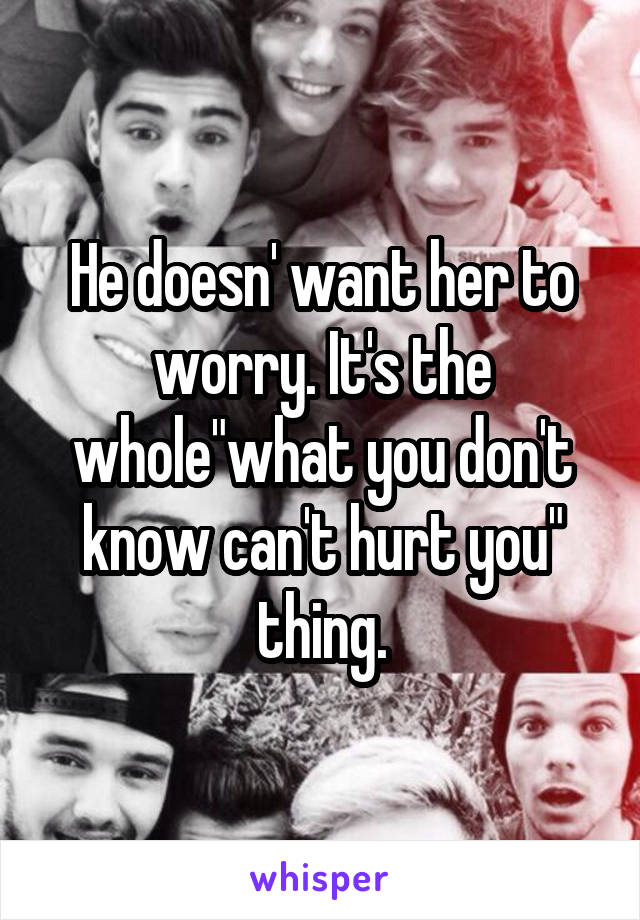 He doesn' want her to worry. It's the whole"what you don't know can't hurt you" thing.

whisper